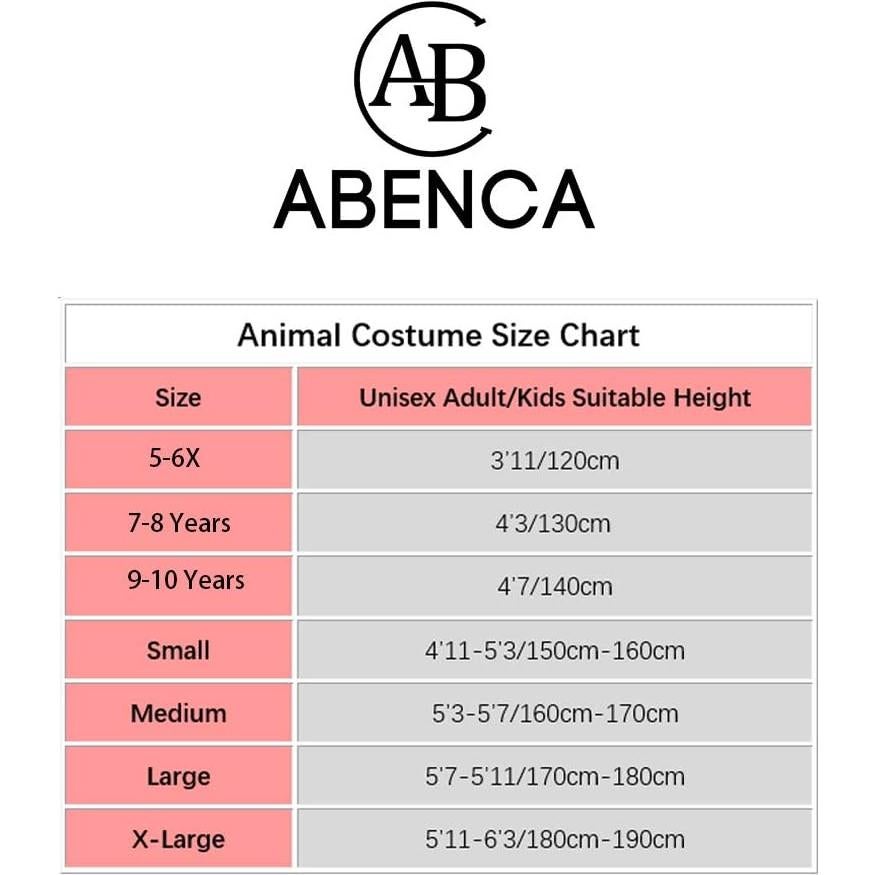 AB

ABENCA

Animal Costume Size Chart

| Size | Unisex Adult/Kids Suitable Height |
|---|---|
| 5-6X | 3'11/120cm |
| 7-8 Years | 4'3/130cm |
| 9-10 Years | 4'7/140cm |
| Small | 4'11-5'3/150cm-160cm |
| Medium | 5'3-5'7/160cm-170cm |
| Large | 5'7-5'11/170cm-180cm |
| X-Large | 5'11-6'3/180cm-190cm |